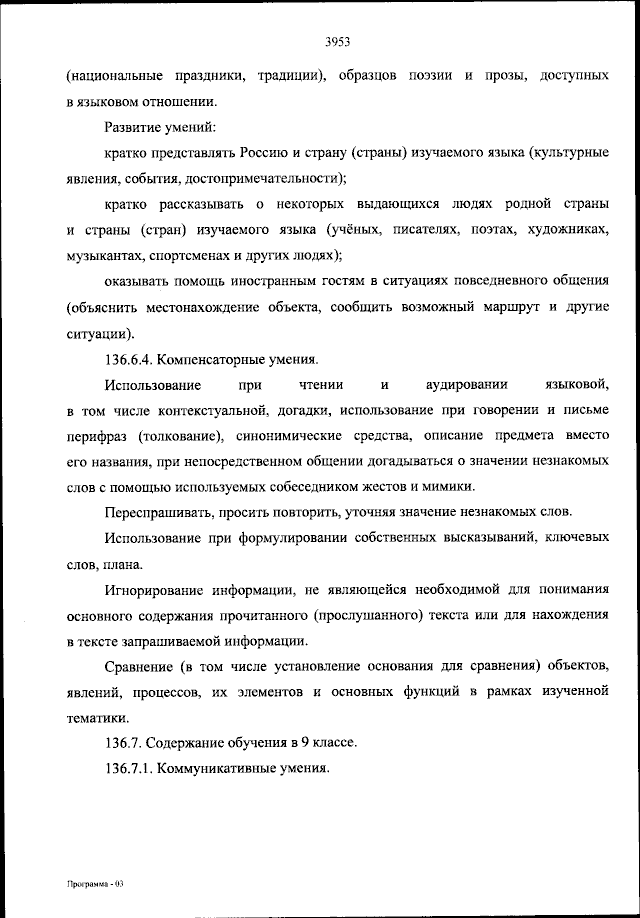 3953

(национальные праздники, традиции), образцов поэзии и прозы, доступных в языковом отношении.

Развитие умений:

кратко представлять Россию и страну (страны) изучаемого языка (культурные явления, события, достопримечательности);

кратко рассказывать о некоторых выдающихся людях родной страны и страны (стран) изучаемого языка (учёных, писателях, поэтах, художниках, музыкантах, спортсменах и других людях);

оказывать помощь иностранным гостям в ситуациях повседневного общения (объяснить местонахождение объекта, сообщить возможный маршрут и другие ситуации).

136.6.4. Компенсаторные умения.

Использование при чтении и аудировании языковой, в том числе контекстуальной, догадки, использование при говорении и письме перифраз (толкование), синонимические средства, описание предмета вместо его названия, при непосредственном общении догадываться о значении незнакомых слов с помощью используемых собеседником жестов и мимики.

Переспрашивать, просить повторить, уточняя значение незнакомых слов.

Использование при формулировании собственных высказываний, ключевых слов, плана.

Игнорирование информации, не являющейся необходимой для понимания основного содержания прочитанного (прослушанного) текста или для нахождения в тексте запрашиваемой информации.

Сравнение (в том числе установление основания для сравнения) объектов, явлений, процессов, их элементов и основных функций в рамках изученной тематики.

136.7. Содержание обучения в 9 классе.

136.7.1. Коммуникативные умения.

Программа - 03